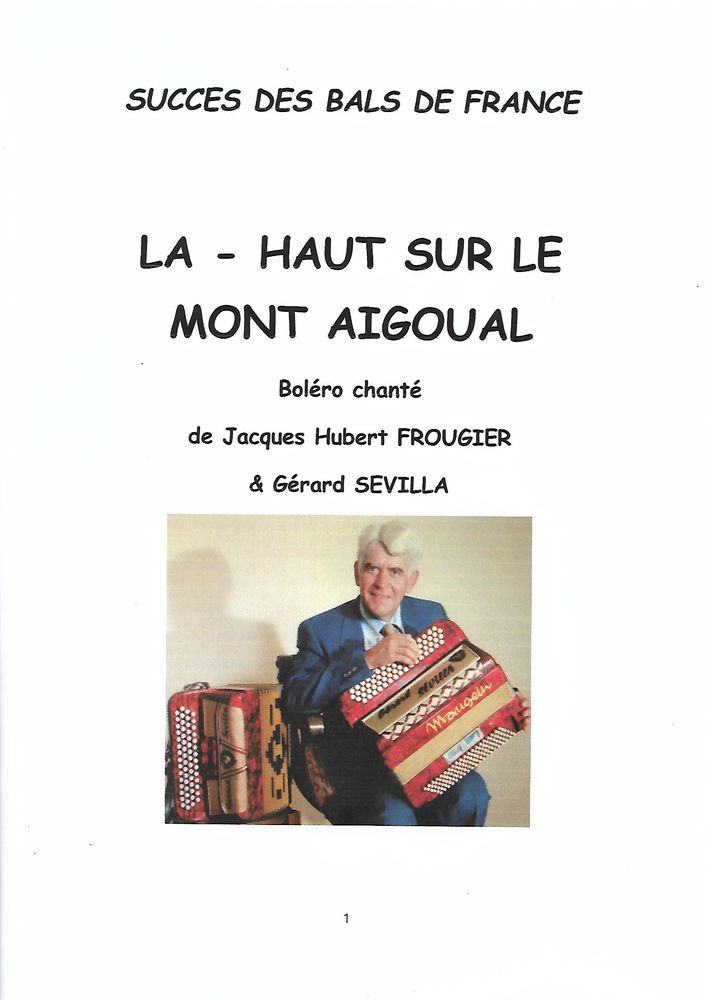 SUCCES DES BALS DE FRANCE

LA - HAUT SUR LE MONT AIGOUAL

Boléro chanté

de Jacques Hubert FROUGIER

& Gérard SEVILLA

Gérard SEVILLA

Maugein

1